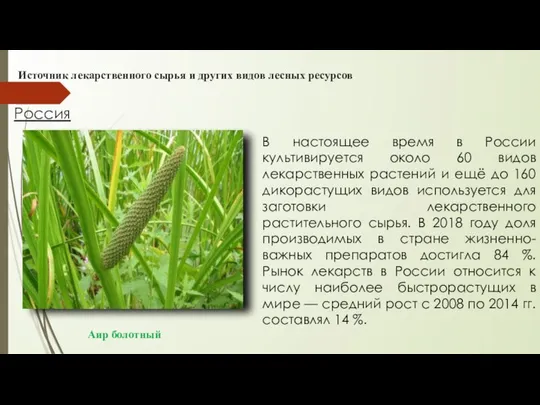 Источник лекарственного сырья и других видов лесных ресурсов

Россия

В настоящее время в России культивируется около 60 видов лекарственных растений и ещё до 160 дикорастущих видов используется для заготовки лекарственного растительного сырья. В 2018 году доля производимых в стране жизненно-важных препаратов достигла 84 %. Рынок лекарств в России относится к числу наиболее быстрорастущих в мире — средний рост с 2008 по 2014 гг. составлял 14 %.

Аир болотный